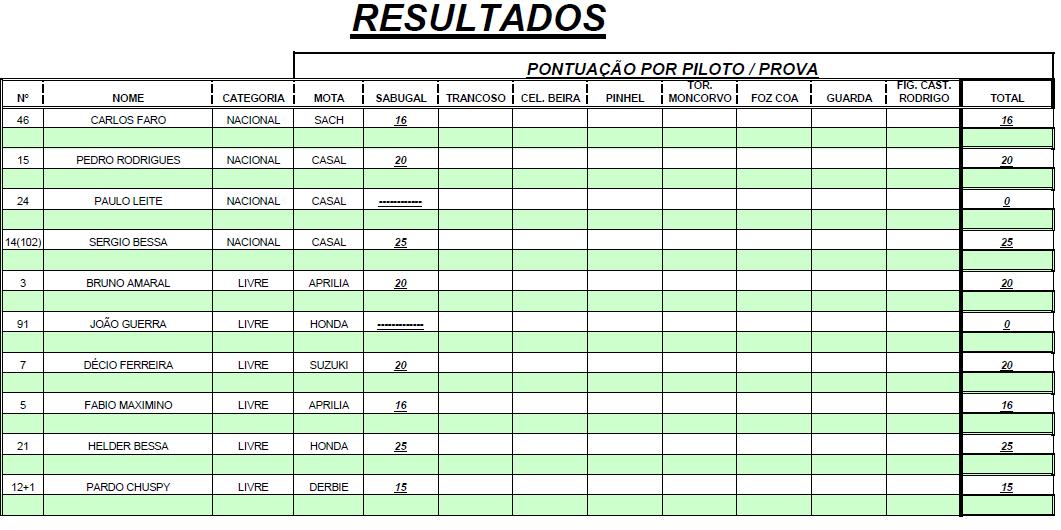 RESULTADOS

PONTUAÇÃO POR PILOTO / PROVA

| Nº | NOME | CATEGORIA | MOTA | SABUGAL | TRANCOSO | CEL. BEIRA | PINHEL | TOR. MONCORVO | FOZ COA | GUARDA | FIG. CAST. RODRIGO | TOTAL |
|---|---|---|---|---|---|---|---|---|---|---|---|---|
| 46 | CARLOS FARO | NACIONAL | SACH | 16 | | | | | | | | 16 |
| 15 | PEDRO RODRIGUES | NACIONAL | CASAL | 20 | | | | | | | | 20 |
| 24 | PAULO LEITE | NACIONAL | CASAL | ------------ | | | | | | | | 0 |
| 14(102) | SERGIO BESSA | NACIONAL | CASAL | 25 | | | | | | | | 25 |
| 3 | BRUNO AMARAL | LIVRE | APRILIA | 20 | | | | | | | | 20 |
| 91 | JOÃO GUERRA | LIVRE | HONDA | ------------ | | | | | | | | 0 |
| 7 | DÉCIO FERREIRA | LIVRE | SUZUKI | 20 | | | | | | | | 20 |
| 5 | FABIO MAXIMINO | LIVRE | APRILIA | 16 | | | | | | | | 16 |
| 21 | HELDER BESSA | LIVRE | HONDA | 25 | | | | | | | | 25 |
| 12+1 | PARDO CHUSPY | LIVRE | DERBIE | 15 | | | | | | | | 15 |